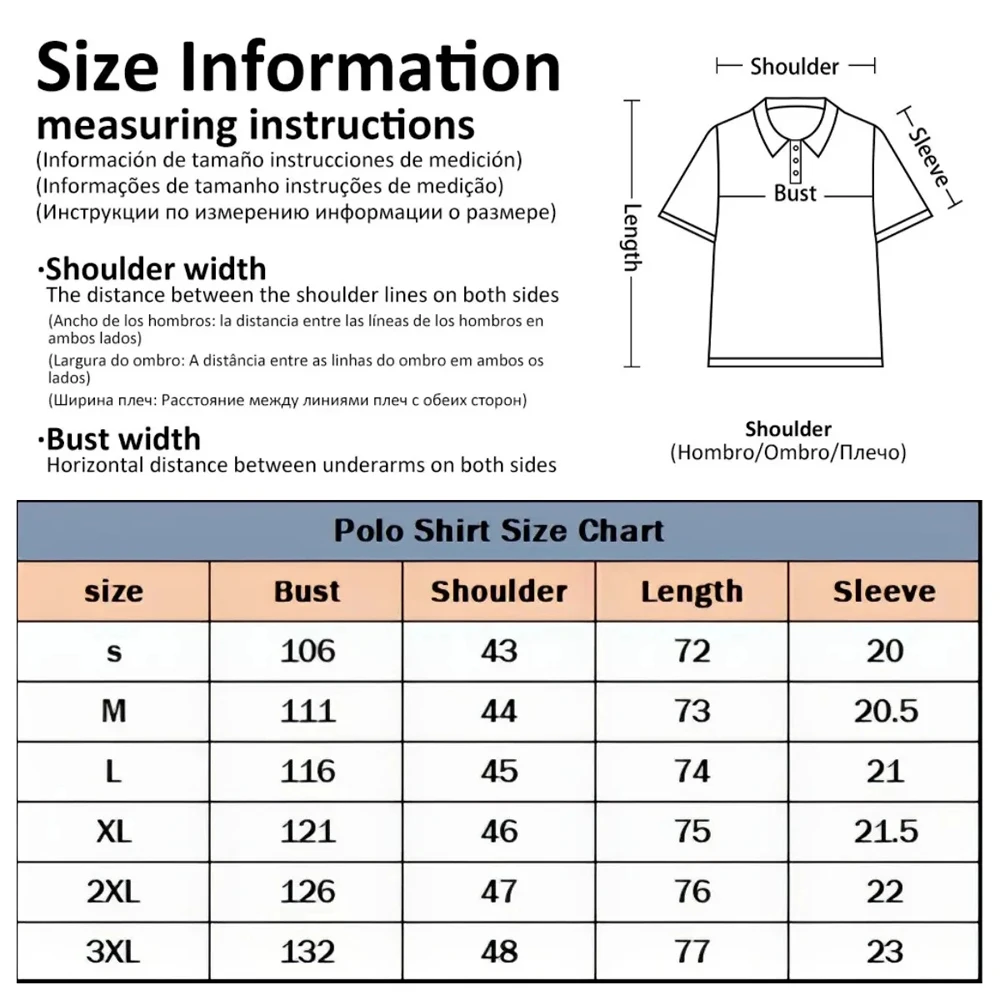 Size Information
measuring instructions
(Información de tamaño instrucciones de medición)
(Informações de tamanho instruções de medição)
(Инструкции по измерению информации о размере)

·Shoulder width
The distance between the shoulder lines on both sides
(Ancho de los hombros: la distancia entre las líneas de los hombros en ambos lados)
(Largura do ombro: A distância entre as linhas do ombro em ambos os lados)
(Ширина плеч: Расстояние между линиями плеч с обеих сторон)

·Bust width
Horizontal distance between underarms on both sides

Shoulder
Sleeve
Bust
Length

Shoulder
(Hombro/Ombro/Плечо)

Polo Shirt Size Chart

| size | Bust | Shoulder | Length | Sleeve |
|---|---|---|---|---|
| s | 106 | 43 | 72 | 20 |
| M | 111 | 44 | 73 | 20.5 |
| L | 116 | 45 | 74 | 21 |
| XL | 121 | 46 | 75 | 21.5 |
| 2XL | 126 | 47 | 76 | 22 |
| 3XL | 132 | 48 | 77 | 23 |